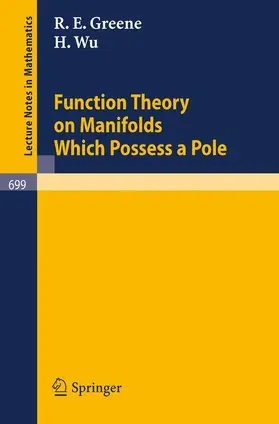 Lecture Notes in Mathematics

R. E. Greene
H. Wu

Function Theory on Manifolds Which Possess a Pole

699

Springer